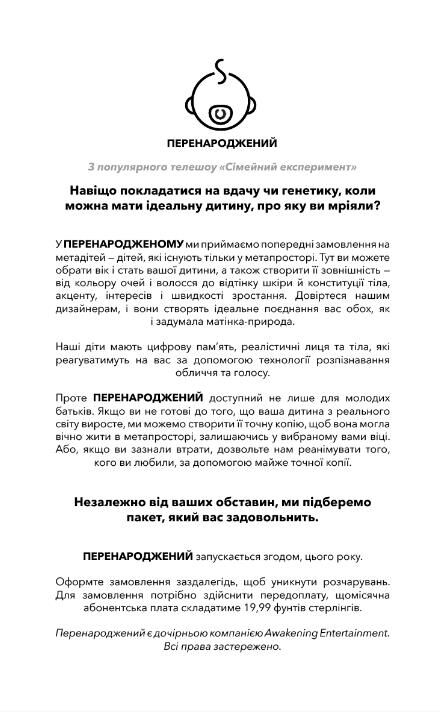 ПЕРЕНАРОДЖЕНИЙ

З популярного телешоу «Сімейний експеримент»

Навіщо покладатися на вдачу чи генетику, коли можна мати ідеальну дитину, про яку ви мріяли?

У ПЕРЕНАРОДЖЕНОМУ ми приймаємо попередні замовлення на метадітей – дітей, які існують тільки у метапросторі. Тут ви можете обрати вік і стать вашої дитини, а також створити її зовнішність – від кольору очей і волосся до відтінку шкіри й конституції тіла, акценту, інтересів і швидкості зростання. Довіртеся нашим дизайнерам, і вони створять ідеальне поєднання вас обох, як і задумала матінка-природа.

Наші діти мають цифрову пам'ять, реалістичні лиця та тіла, які реагуватимуть на вас за допомогою технології розпізнавання обличчя та голосу.

Проте ПЕРЕНАРОДЖЕНИЙ доступний не лише для молодих батьків. Якщо ви не готові до того, що ваша дитина з реального світу виросте, ми можемо створити її точну копію, щоб вона могла вічно жити в метапросторі, залишаючись у вибраному вами віці. Або, якщо ви зазнали втрати, дозвольте нам реанімувати того, кого ви любили, за допомогою майже точної копії.

Незалежно від ваших обставин, ми підберемо пакет, який вас задовольнить.

ПЕРЕНАРОДЖЕНИЙ запускається згодом, цього року.

Оформте замовлення заздалегідь, щоб уникнути розчарувань. Для замовлення потрібно здійснити передоплату, щомісячна абонентська плата складатиме 19,99 фунтів стерлінгів.

Перенароджений є дочірньою компанією Awakening Entertainment. Всі права застережено.